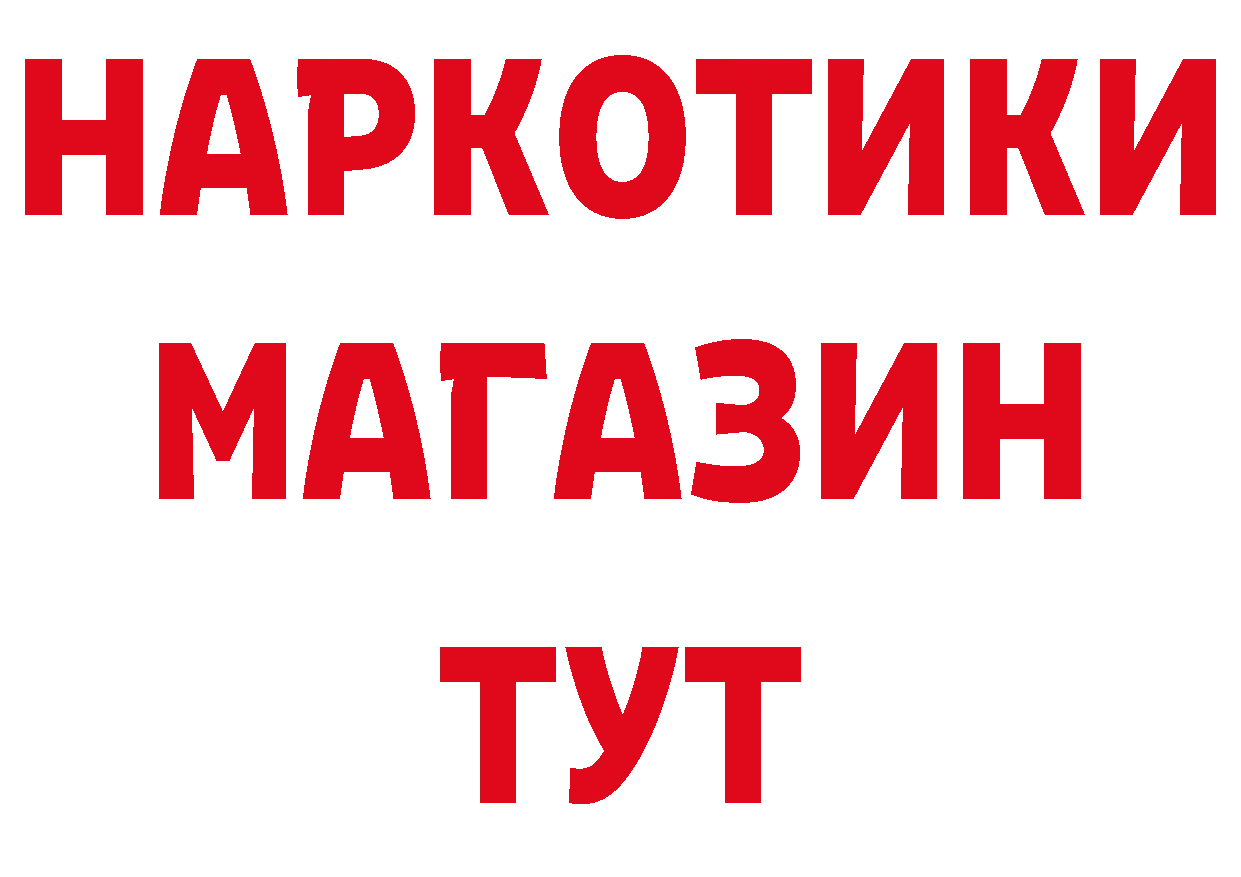 НАРКОТИКИ
МАГАЗИН
ТУТ